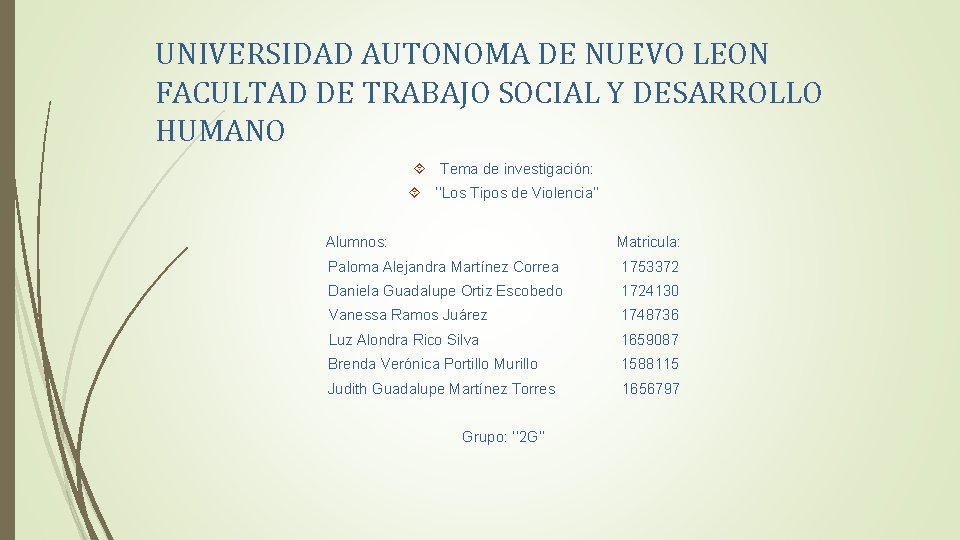 UNIVERSIDAD AUTONOMA DE NUEVO LEON
FACULTAD DE TRABAJO SOCIAL Y DESARROLLO HUMANO

Tema de investigación:
"Los Tipos de Violencia"

| Alumnos: | Matricula: |
|---|---|
| Paloma Alejandra Martínez Correa | 1753372 |
| Daniela Guadalupe Ortiz Escobedo | 1724130 |
| Vanessa Ramos Juárez | 1748736 |
| Luz Alondra Rico Silva | 1659087 |
| Brenda Verónica Portillo Murillo | 1588115 |
| Judith Guadalupe Martínez Torres | 1656797 |

Grupo: "2G"